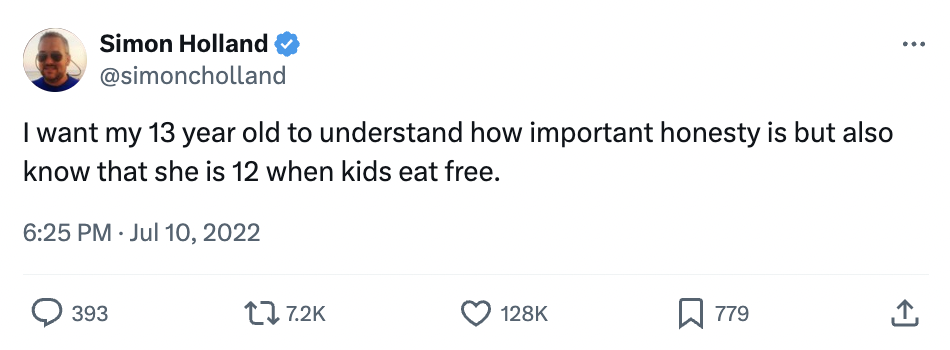 Simon Holland
@simoncholland

I want my 13 year old to understand how important honesty is but also know that she is 12 when kids eat free.

6:25 PM · Jul 10, 2022

393 7.2K 128K 779